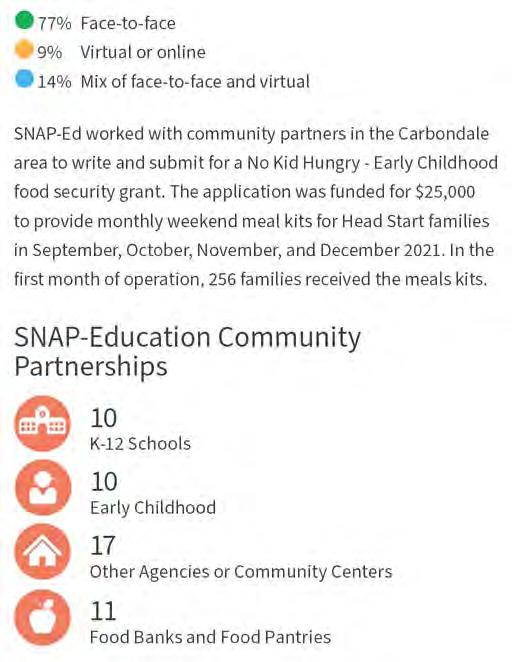 77% Face-to-face
9% Virtual or online
14% Mix of face-to-face and virtual

SNAP-Ed worked with community partners in the Carbondale area to write and submit for a No Kid Hungry - Early Childhood food security grant. The application was funded for $25,000 to provide monthly weekend meal kits for Head Start families in September, October, November, and December 2021. In the first month of operation, 256 families received the meals kits.

SNAP-Education Community Partnerships

10
K-12 Schools

10
Early Childhood

17
Other Agencies or Community Centers

11
Food Banks and Food Pantries